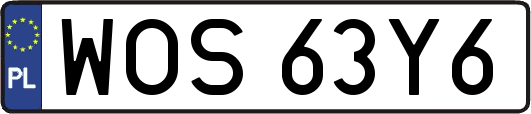 PL
WOS 63Y6